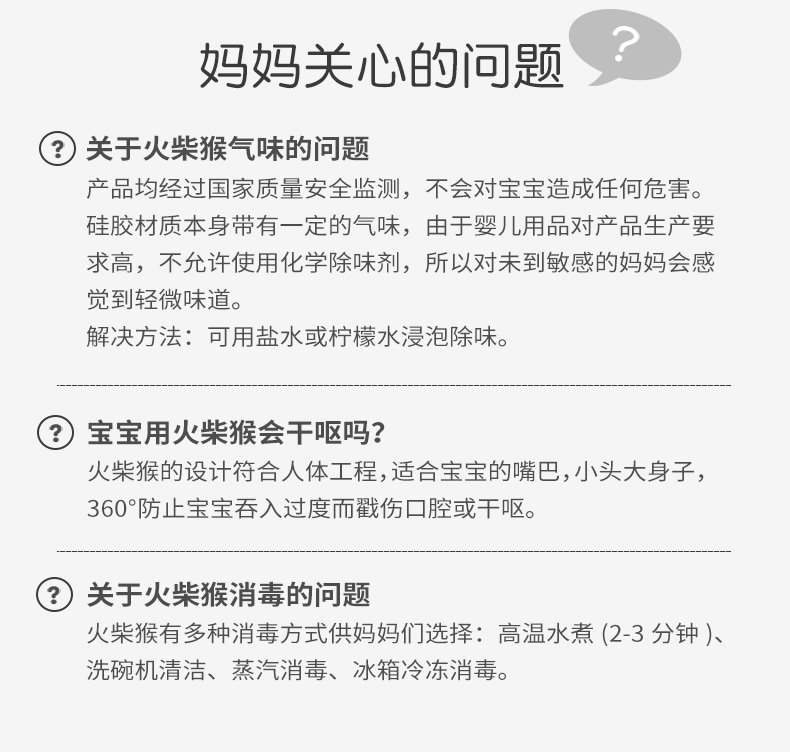 妈妈关心的问题

?

? 关于火柴猴气味的问题

产品均经过国家质量安全监测，不会对宝宝造成任何危害。硅胶材质本身带有一定的气味，由于婴儿用品对产品生产要求高，不允许使用化学除味剂，所以对未到敏感的妈妈会感觉到轻微味道。

解决方法：可用盐水或柠檬水浸泡除味。

? 宝宝用火柴猴会干呕吗？

火柴猴的设计符合人体工程，适合宝宝的嘴巴，小头大身子，360°防止宝宝吞入过度而戳伤口腔或干呕。

? 关于火柴猴消毒的问题

火柴猴有多种消毒方式供妈妈们选择：高温水煮(2-3分钟)、洗碗机清洁、蒸汽消毒、冰箱冷冻消毒。